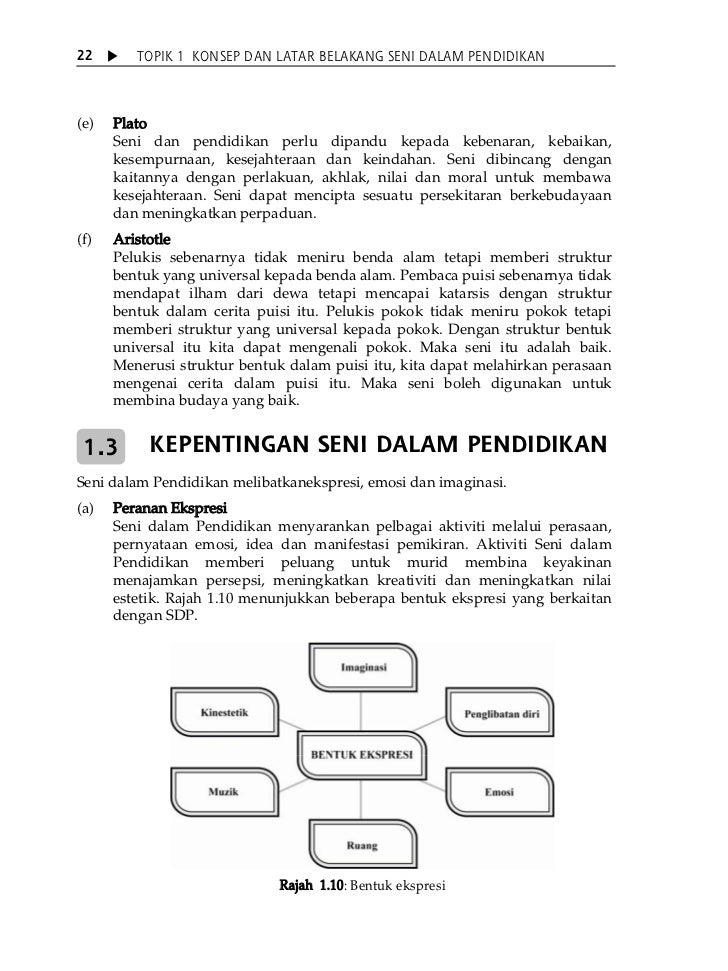 22 ▶ TOPIK 1 KONSEP DAN LATAR BELAKANG SENI DALAM PENDIDIKAN

(e) Plato
Seni dan pendidikan perlu dipandu kepada kebenaran, kebaikan, kesempurnaan, kesejahteraan dan keindahan. Seni dibincang dengan kaitannya dengan perlakuan, akhlak, nilai dan moral untuk membawa kesejahteraan. Seni dapat mencipta sesuatu persekitaran berkebudayaan dan meningkatkan perpaduan.

(f) Aristotle
Pelukis sebenarnya tidak meniru benda alam tetapi memberi struktur bentuk yang universal kepada benda alam. Pembaca puisi sebenarnya tidak mendapat ilham dari dewa tetapi mencapai katarsis dengan struktur bentuk dalam cerita puisi itu. Pelukis pokok tidak meniru pokok tetapi memberi struktur yang universal kepada pokok. Dengan struktur bentuk universal itu kita dapat mengenali pokok. Maka seni itu adalah baik. Menerusi struktur bentuk dalam puisi itu, kita dapat melahirkan perasaan mengenai cerita dalam puisi itu. Maka seni boleh digunakan untuk membina budaya yang baik.

1.3 KEPENTINGAN SENI DALAM PENDIDIKAN

Seni dalam Pendidikan melibatkanekspresi, emosi dan imaginasi.

(a) Peranan Ekspresi
Seni dalam Pendidikan menyarankan pelbagai aktiviti melalui perasaan, pernyataan emosi, idea dan manifestasi pemikiran. Aktiviti Seni dalam Pendidikan memberi peluang untuk murid membina keyakinan menajamkan persepsi, meningkatkan kreativiti dan meningkatkan nilai estetik. Rajah 1.10 menunjukkan beberapa bentuk ekspresi yang berkaitan dengan SDP.

Imaginasi
Kinestetik
Penglibatan diri
BENTUK EKSPRESI
Muzik
Emosi
Ruang

Rajah 1.10: Bentuk ekspresi